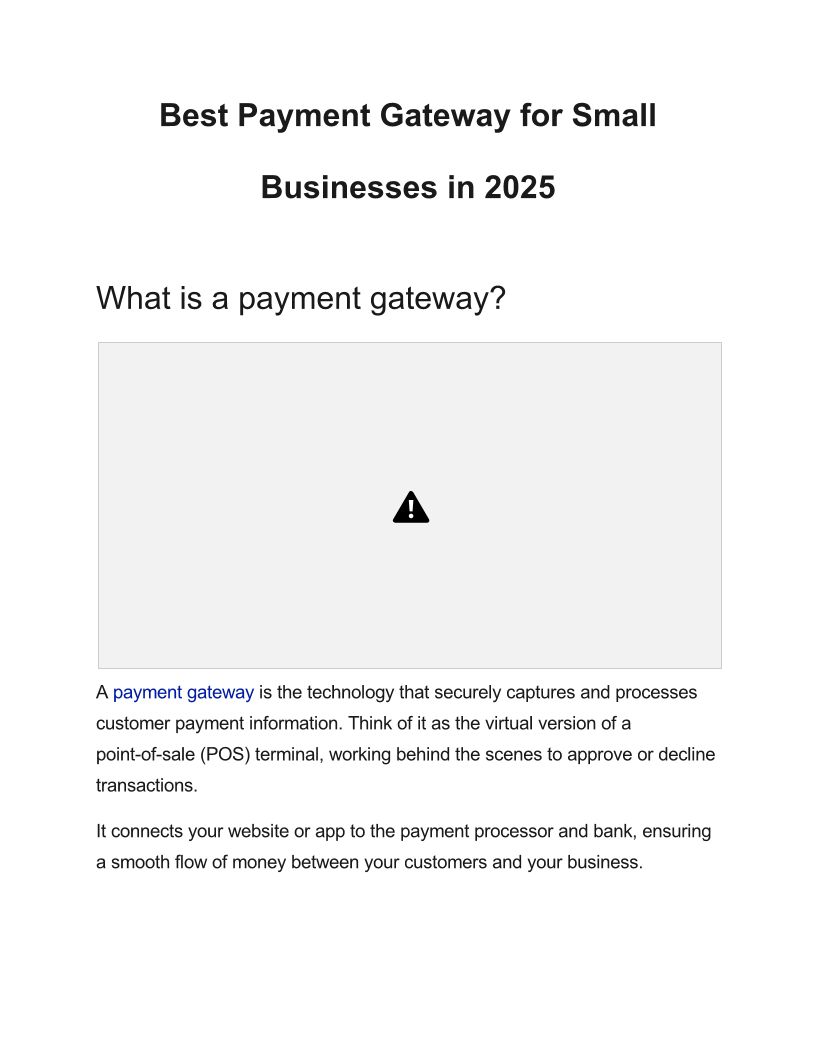 Best Payment Gateway for Small Businesses in 2025

What is a payment gateway?

A payment gateway is the technology that securely captures and processes customer payment information. Think of it as the virtual version of a point-of-sale (POS) terminal, working behind the scenes to approve or decline transactions.

It connects your website or app to the payment processor and bank, ensuring a smooth flow of money between your customers and your business.